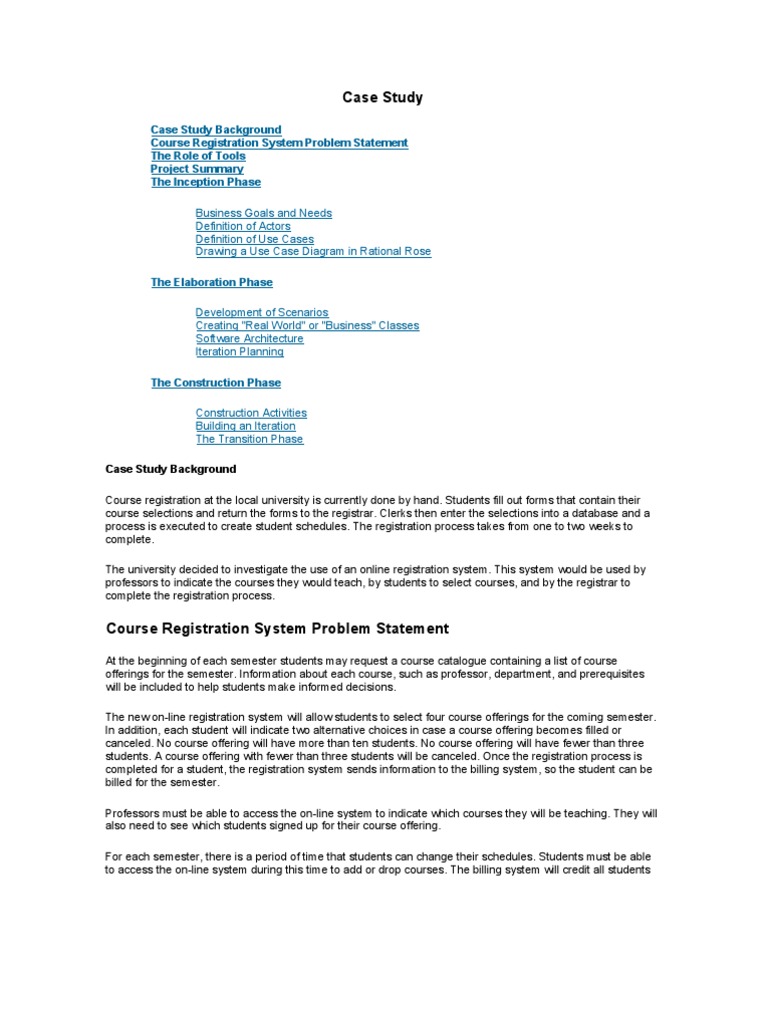 Case Study

Case Study Background
Course Registration System Problem Statement
The Role of Tools
Project Summary
The Inception Phase

Business Goals and Needs
Definition of Actors
Definition of Use Cases
Drawing a Use Case Diagram in Rational Rose

The Elaboration Phase

Development of Scenarios
Creating "Real World" or "Business" Classes
Software Architecture
Iteration Planning

The Construction Phase

Construction Activities
Building an Iteration
The Transition Phase

Case Study Background

Course registration at the local university is currently done by hand. Students fill out forms that contain their course selections and return the forms to the registrar. Clerks then enter the selections into a database and a process is executed to create student schedules. The registration process takes from one to two weeks to complete.

The university decided to investigate the use of an online registration system. This system would be used by professors to indicate the courses they would teach, by students to select courses, and by the registrar to complete the registration process.

Course Registration System Problem Statement

At the beginning of each semester students may request a course catalogue containing a list of course offerings for the semester. Information about each course, such as professor, department, and prerequisites will be included to help students make informed decisions.

The new on-line registration system will allow students to select four course offerings for the coming semester. In addition, each student will indicate two alternative choices in case a course offering becomes filled or canceled. No course offering will have more than ten students. No course offering will have fewer than three students. A course offering with fewer than three students will be canceled. Once the registration process is completed for a student, the registration system sends information to the billing system, so the student can be billed for the semester.

Professors must be able to access the on-line system to indicate which courses they will be teaching. They will also need to see which students signed up for their course offering.

For each semester, there is a period of time that students can change their schedules. Students must be able to access the on-line system during this time to add or drop courses. The billing system will credit all students